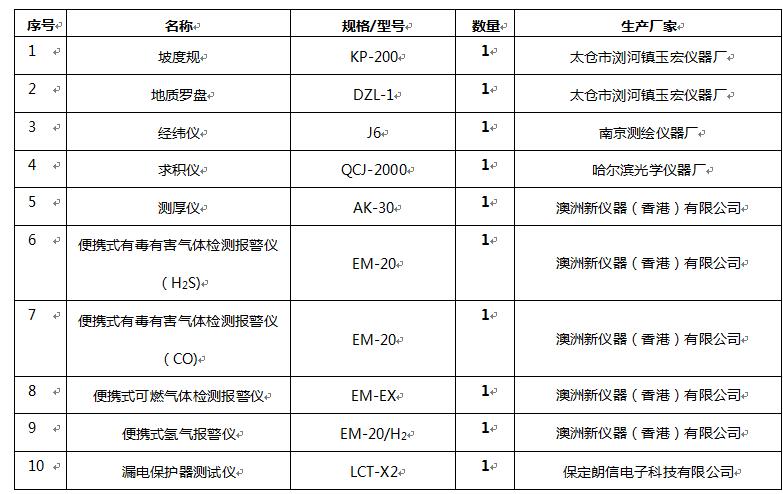 | 序号 | 名称 | 规格/型号 | 数量 | 生产厂家 |
|---|---|---|---|---|
| 1 | 坡度规 | KP-200 | 1 | 太仓市浏河镇玉宏仪器厂 |
| 2 | 地质罗盘 | DZL-1 | 1 | 太仓市浏河镇玉宏仪器厂 |
| 3 | 经纬仪 | J6 | 1 | 南京测绘仪器厂 |
| 4 | 求积仪 | QCJ-2000 | 1 | 哈尔滨光学仪器厂 |
| 5 | 测厚仪 | AK-30 | 1 | 澳洲新仪器（香港）有限公司 |
| 6 | 便携式有毒有害气体检测报警仪（$H_2S$） | EM-20 | 1 | 澳洲新仪器（香港）有限公司 |
| 7 | 便携式有毒有害气体检测报警仪（CO） | EM-20 | 1 | 澳洲新仪器（香港）有限公司 |
| 8 | 便携式可燃气体检测报警仪 | EM-EX | 1 | 澳洲新仪器（香港）有限公司 |
| 9 | 便携式氢气报警仪 | EM-20/$H_2$ | 1 | 澳洲新仪器（香港）有限公司 |
| 10 | 漏电保护器测试仪 | LCT-X2 | 1 | 保定朗信电子科技有限公司 |